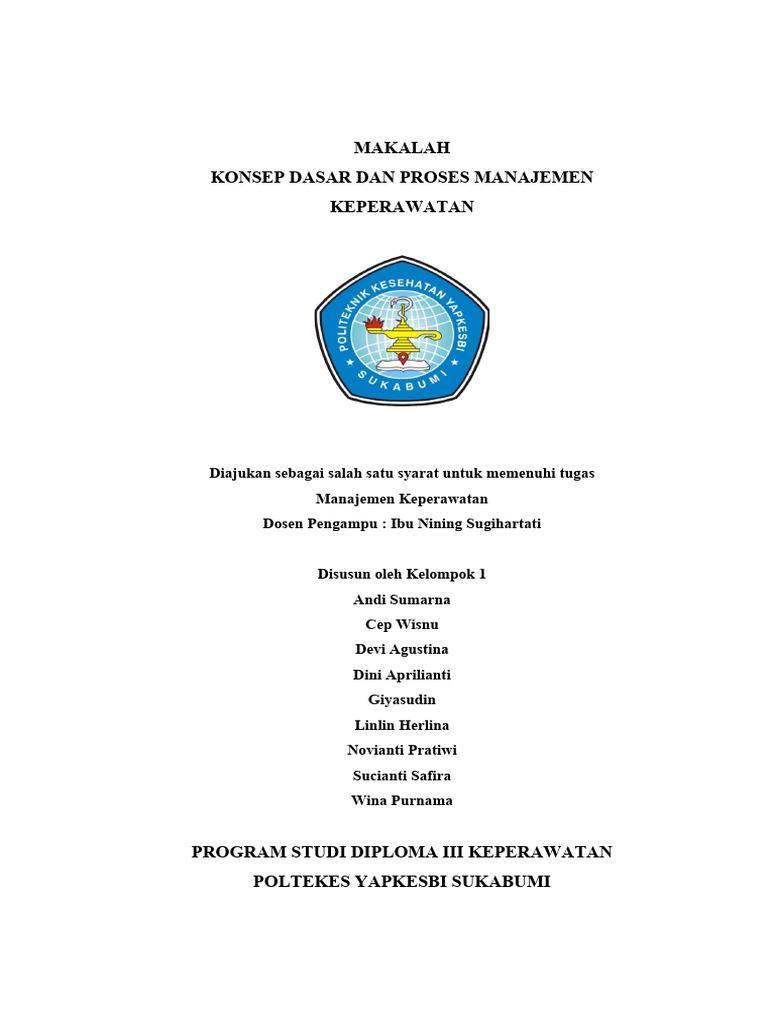 MAKALAH
KONSEP DASAR DAN PROSES MANAJEMEN KEPERAWATAN

POLITEKNIK KESEHATAN YAPKESBI
SUKABUMI

Diajukan sebagai salah satu syarat untuk memenuhi tugas
Manajemen Keperawatan
Dosen Pengampu : Ibu Nining Sugihartati

Disusun oleh Kelompok 1
Andi Sumarna
Cep Wisnu
Devi Agustina
Dini Aprilianti
Giyasudin
Linlin Herlina
Novianti Pratiwi
Sucianti Safira
Wina Purnama

PROGRAM STUDI DIPLOMA III KEPERAWATAN
POLTEKES YAPKESBI SUKABUMI